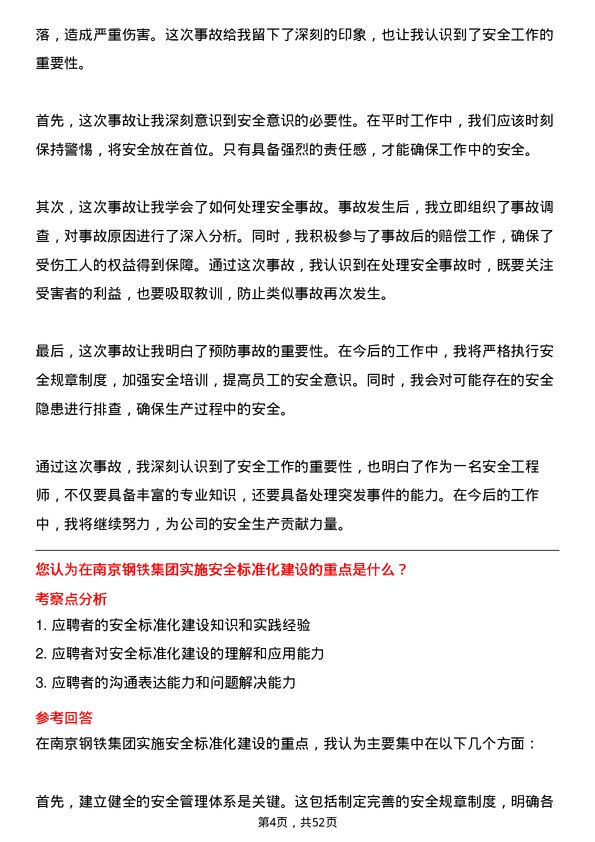 落，造成严重伤害。这次事故给我留下了深刻的印象，也让我认识到了安全工作的重要性。

首先，这次事故让我深刻意识到安全意识的必要性。在平时工作中，我们应该时刻保持警惕，将安全放在首位。只有具备强烈的责任感，才能确保工作中的安全。

其次，这次事故让我学会了如何处理安全事故。事故发生后，我立即组织了事故调查，对事故原因进行了深入分析。同时，我积极参与了事故后的赔偿工作，确保了受伤工人的权益得到保障。通过这次事故，我认识到在处理安全事故时，既要关注受害者的利益，也要吸取教训，防止类似事故再次发生。

最后，这次事故让我明白了预防事故的重要性。在今后的工作中，我将严格执行安全规章制度，加强安全培训，提高员工的安全意识。同时，我会对可能存在的安全隐患进行排查，确保生产过程中的安全。

通过这次事故，我深刻认识到了安全工作的重要性，也明白了作为一名安全工程师，不仅要具备丰富的专业知识，还要具备处理突发事件的能力。在今后的工作中，我将继续努力，为公司的安全生产贡献力量。

您认为在南京钢铁集团实施安全标准化建设的重点是什么？

考察点分析

1. 应聘者的安全标准化建设知识和实践经验

2. 应聘者对安全标准化建设的理解和应用能力

3. 应聘者的沟通表达能力和问题解决能力

参考回答

在南京钢铁集团实施安全标准化建设的重点，我认为主要集中在以下几个方面：

首先，建立健全的安全管理体系是关键。这包括制定完善的安全规章制度，明确各

第4页，共52页